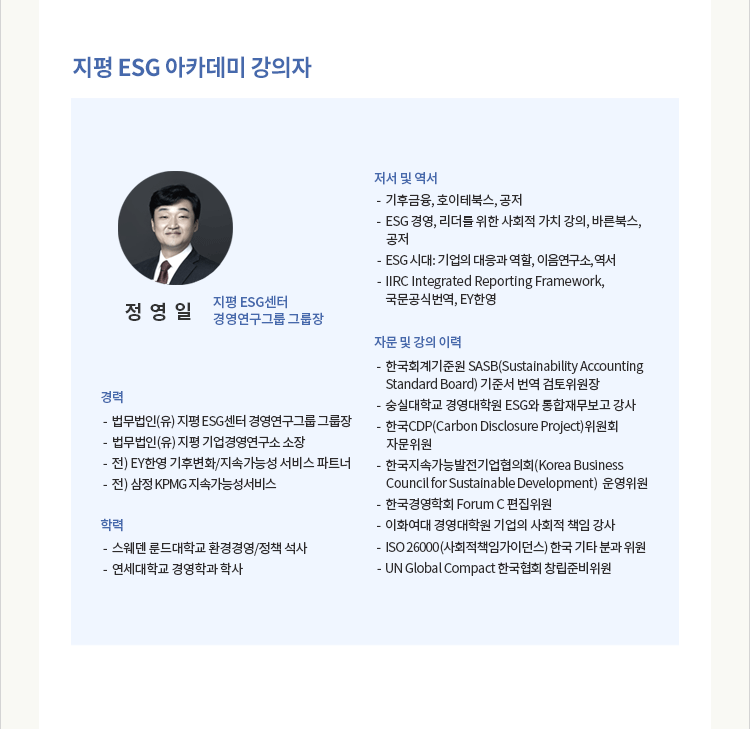 지평 ESG 아카데미 강의자

정 영 일

지평 ESG센터
경영연구그룹 그룹장

경력
- 법무법인(유) 지평 ESG센터 경영연구그룹 그룹장
- 법무법인(유) 지평 기업경영연구소 소장
- 전) EY한영 기후변화/지속가능성 서비스 파트너
- 전) 삼정 KPMG 지속가능성서비스

학력
- 스웨덴 룬드대학교 환경경영/정책 석사
- 연세대학교 경영학과 학사

저서 및 역서
- 기후금융, 호이테북스, 공저
- ESG 경영, 리더를 위한 사회적 가치 강의, 바른북스, 공저
- ESG 시대: 기업의 대응과 역할, 이음연구소, 역서
- IIRC Integrated Reporting Framework, 국문공식번역, EY한영

자문 및 강의 이력
- 한국회계기준원 SASB(Sustainability Accounting Standard Board) 기준서 번역 검토위원장
- 숭실대학교 경영대학원 ESG와 통합재무보고 강사
- 한국CDP(Carbon Disclosure Project)위원회 자문위원
- 한국지속가능발전기업협의회(Korea Business Council for Sustainable Development) 운영위원
- 한국경영학회 Forum C 편집위원
- 이화여대 경영대학원 기업의 사회적 책임 강사
- ISO 26000(사회적책임가이던스) 한국 기타 분과 위원
- UN Global Compact 한국협회 창립준비위원